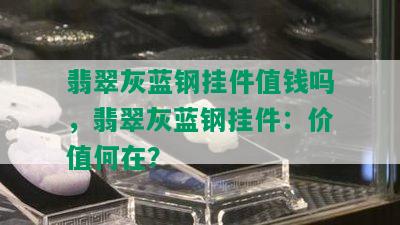 翡翠灰蓝钢挂件值钱吗，翡翠灰蓝钢挂件：价值何在？